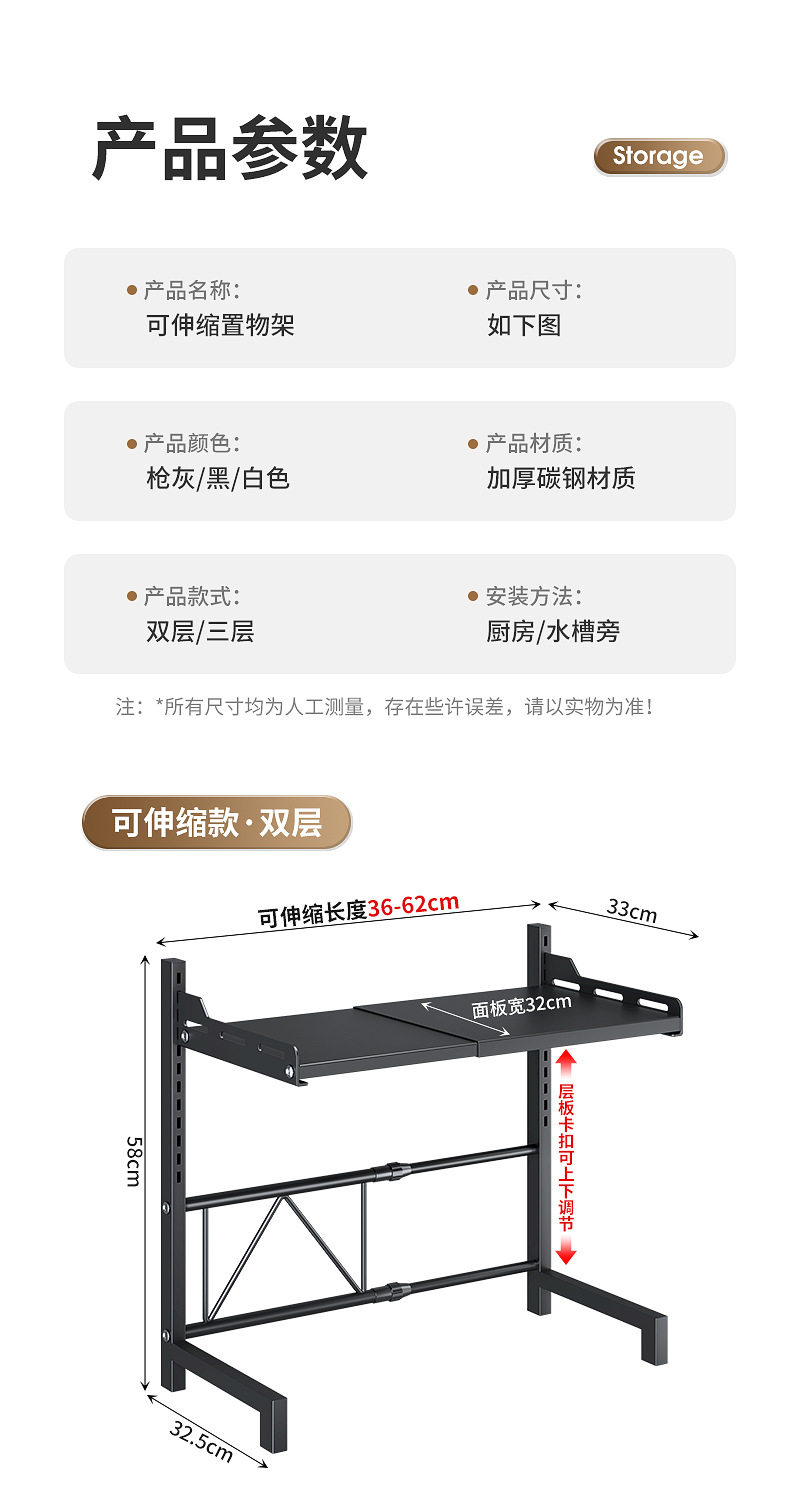 产品参数

Storage

• 产品名称:
可伸缩置物架

• 产品尺寸:
如下图

• 产品颜色:
枪灰/黑/白色

• 产品材质:
加厚碳钢材质

• 产品款式:
双层/三层

• 安装方法:
厨房/水槽旁

注:*所有尺寸均为人工测量，存在些许误差，请以实物为准!

可伸缩款·双层

可伸缩长度36-62cm

33cm

面板宽32cm

层板卡扣可上下调节

58cm

32.5cm